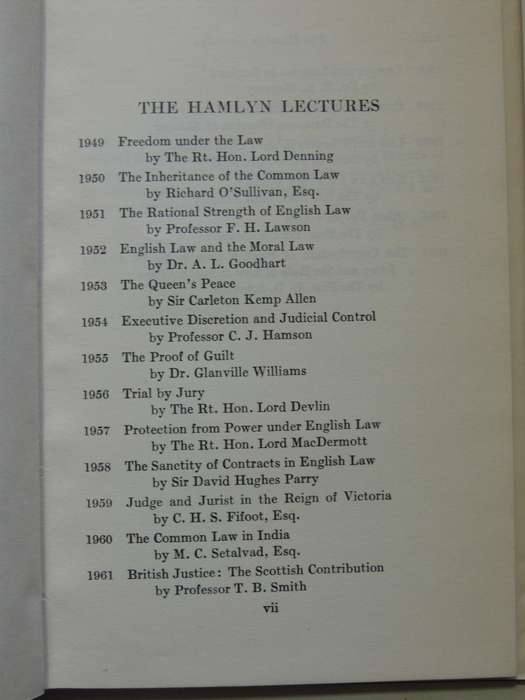 THE HAMLYN LECTURES

1949 Freedom under the Law
by The Rt. Hon. Lord Denning

1950 The Inheritance of the Common Law
by Richard O'Sullivan, Esq.

1951 The Rational Strength of English Law
by Professor F. H. Lawson

1952 English Law and the Moral Law
by Dr. A. L. Goodhart

1953 The Queen's Peace
by Sir Carleton Kemp Allen

1954 Executive Discretion and Judicial Control
by Professor C. J. Hamson

1955 The Proof of Guilt
by Dr. Glanville Williams

1956 Trial by Jury
by The Rt. Hon. Lord Devlin

1957 Protection from Power under English Law
by The Rt. Hon. Lord MacDermott

1958 The Sanctity of Contracts in English Law
by Sir David Hughes Parry

1959 Judge and Jurist in the Reign of Victoria
by C. H. S. Fifoot, Esq.

1960 The Common Law in India
by M. C. Setalvad, Esq.

1961 British Justice: The Scottish Contribution
by Professor T. B. Smith

vii